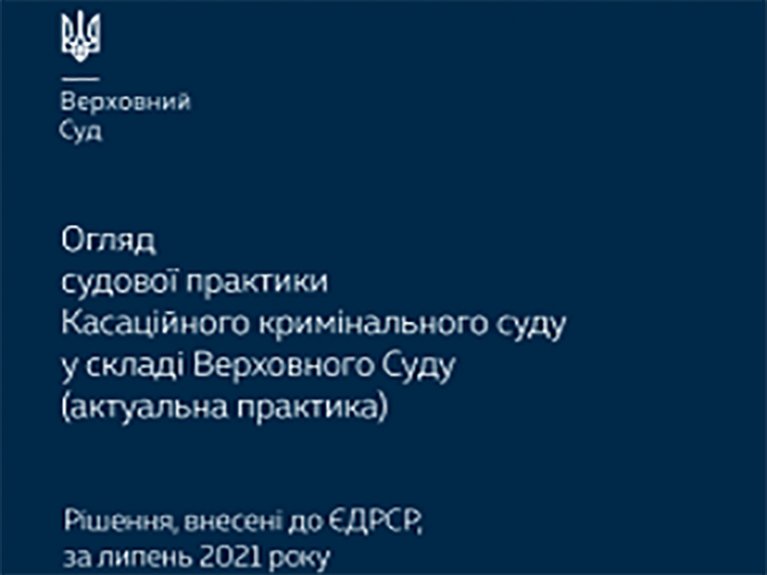 Верховний
Суд

Огляд
судової практики
Касаційного кримінального суду
у складі Верховного Суду
(актуальна практика)

Рішення, внесені до ЄДРСР,
за липень 2021 року